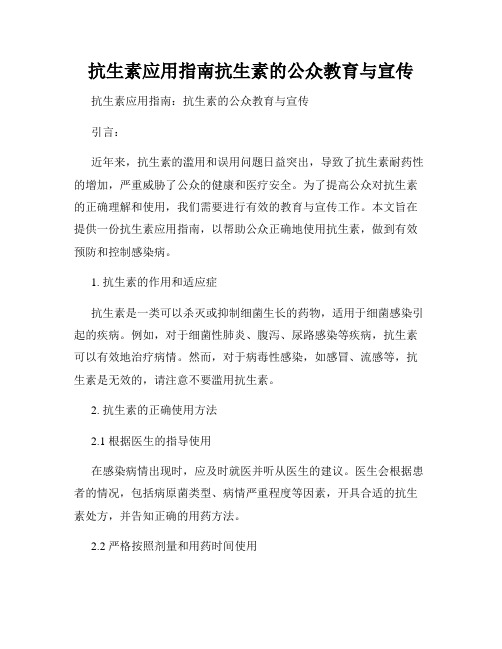 抗生素应用指南抗生素的公众教育与宣传

抗生素应用指南：抗生素的公众教育与宣传

引言：

近年来，抗生素的滥用和误用问题日益突出，导致了抗生素耐药性的增加，严重威胁了公众的健康和医疗安全。为了提高公众对抗生素的正确理解和使用，我们需要进行有效的教育与宣传工作。本文旨在提供一份抗生素应用指南，以帮助公众正确地使用抗生素，做到有效预防和控制感染病。

1. 抗生素的作用和适应症

抗生素是一类可以杀灭或抑制细菌生长的药物，适用于细菌感染引起的疾病。例如，对于细菌性肺炎、腹泻、尿路感染等疾病，抗生素可以有效地治疗病情。然而，对于病毒性感染，如感冒、流感等，抗生素是无效的，请注意不要滥用抗生素。

2. 抗生素的正确使用方法

2.1 根据医生的指导使用

在感染病情出现时，应及时就医并听从医生的建议。医生会根据患者的情况，包括病原菌类型、病情严重程度等因素，开具合适的抗生素处方，并告知正确的用药方法。

2.2 严格按照剂量和用药时间使用